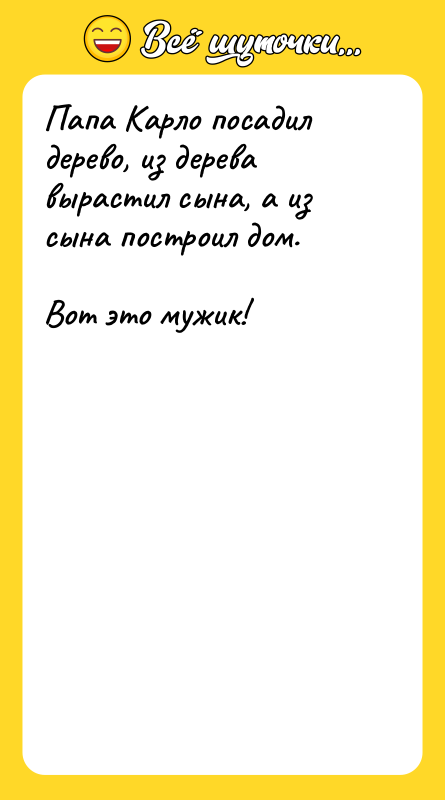 Всё шуточки...

Папа Карло посадил дерево, из дерева вырастил сына, а из сына построил дом.

Вот это мужик!